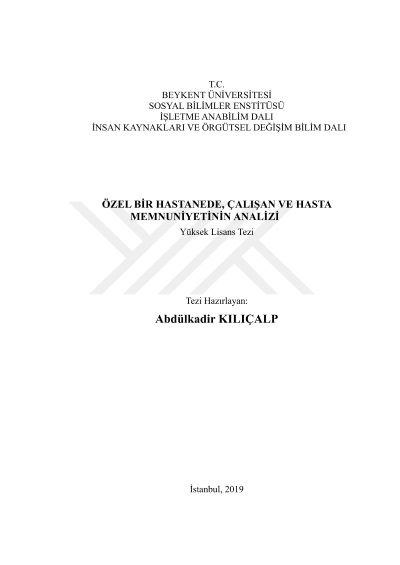 T.C.
BEYKENT ÜNİVERSİTESİ
SOSYAL BİLİMLER ENSTİTÜSÜ
İŞLETME ANABİLİM DALI
İNSAN KAYNAKLARI VE ÖRGÜTSEL DEĞİŞİM BİLİM DALI

ÖZEL BİR HASTANEDE, ÇALIŞAN VE HASTA MEMNUNİYETİNİN ANALİZİ
Yüksek Lisans Tezi

Tezi Hazırlayan:
Abdülkadir KILIÇALP

İstanbul, 2019